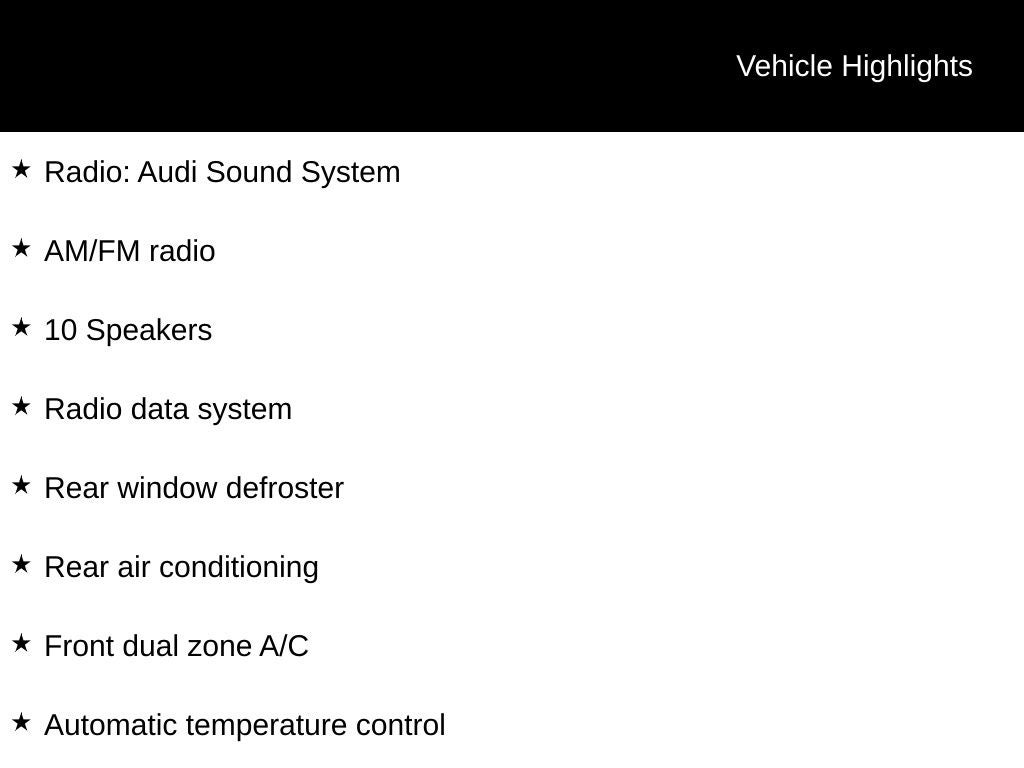 Vehicle Highlights

★ Radio: Audi Sound System

★ AM/FM radio

★ 10 Speakers

★ Radio data system

★ Rear window defroster

★ Rear air conditioning

★ Front dual zone A/C

★ Automatic temperature control